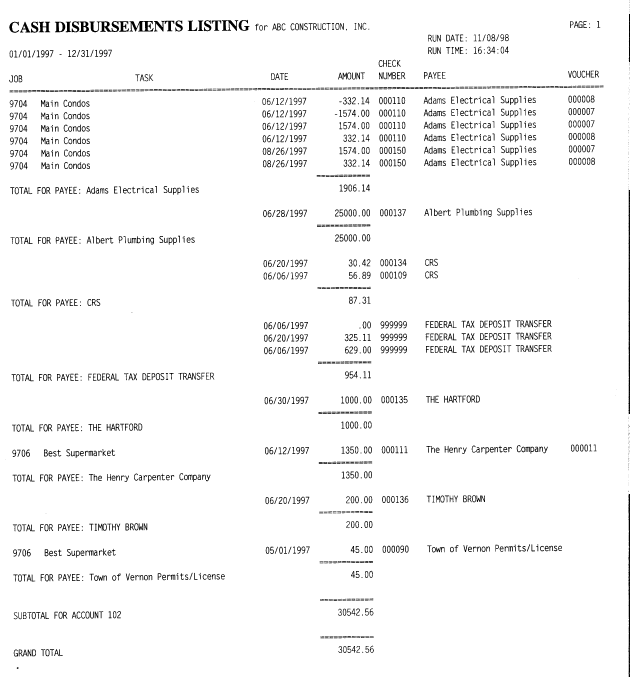 CASH DISBURSEMENTS LISTING for ABC CONSTRUCTION, INC.

PAGE: 1

RUN DATE: 11/08/98
RUN TIME: 16:34:04

01/01/1997 - 12/31/1997

| JOB | TASK | DATE | AMOUNT | CHECK NUMBER | PAYEE | VOUCHER |
|---|---|---|---|---|---|---|
| 9704 | Main Condos | 06/12/1997 | -332.14 | 000110 | Adams Electrical Supplies | 000008 |
| 9704 | Main Condos | 06/12/1997 | -1574.00 | 000110 | Adams Electrical Supplies | 000007 |
| 9704 | Main Condos | 06/12/1997 | 1574.00 | 000110 | Adams Electrical Supplies | 000007 |
| 9704 | Main Condos | 06/12/1997 | 332.14 | 000110 | Adams Electrical Supplies | 000008 |
| 9704 | Main Condos | 08/26/1997 | 1574.00 | 000150 | Adams Electrical Supplies | 000007 |
| 9704 | Main Condos | 08/26/1997 | 332.14 | 000150 | Adams Electrical Supplies | 000008 |
| TOTAL FOR PAYEE: Adams Electrical Supplies | | | 1906.14 | | | |
| | | 06/28/1997 | 25000.00 | 000137 | Albert Plumbing Supplies | |
| TOTAL FOR PAYEE: Albert Plumbing Supplies | | | 25000.00 | | | |
| | | 06/20/1997 | 30.42 | 000134 | CRS | |
| | | 06/06/1997 | 56.89 | 000109 | CRS | |
| TOTAL FOR PAYEE: CRS | | | 87.31 | | | |
| | | 06/06/1997 | .00 | 999999 | FEDERAL TAX DEPOSIT TRANSFER | |
| | | 06/20/1997 | 325.11 | 999999 | FEDERAL TAX DEPOSIT TRANSFER | |
| | | 06/06/1997 | 629.00 | 999999 | FEDERAL TAX DEPOSIT TRANSFER | |
| TOTAL FOR PAYEE: FEDERAL TAX DEPOSIT TRANSFER | | | 954.11 | | | |
| | | 06/30/1997 | 1000.00 | 000135 | THE HARTFORD | |
| TOTAL FOR PAYEE: THE HARTFORD | | | 1000.00 | | | |
| 9706 | Best Supermarket | 06/12/1997 | 1350.00 | 000111 | The Henry Carpenter Company | 000011 |
| TOTAL FOR PAYEE: The Henry Carpenter Company | | | 1350.00 | | | |
| | | 06/20/1997 | 200.00 | 000136 | TIMOTHY BROWN | |
| TOTAL FOR PAYEE: TIMOTHY BROWN | | | 200.00 | | | |
| 9706 | Best Supermarket | 05/01/1997 | 45.00 | 000090 | Town of Vernon Permits/License | |
| TOTAL FOR PAYEE: Town of Vernon Permits/License | | | 45.00 | | | |
| SUBTOTAL FOR ACCOUNT 102 | | | 30542.56 | | | |
| GRAND TOTAL | | | 30542.56 | | | |